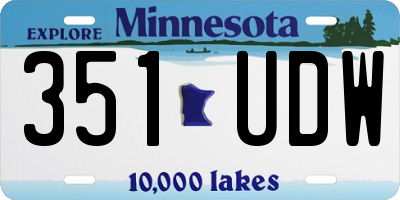 EXPLORE Minnesota

351 UDW

10,000 lakes